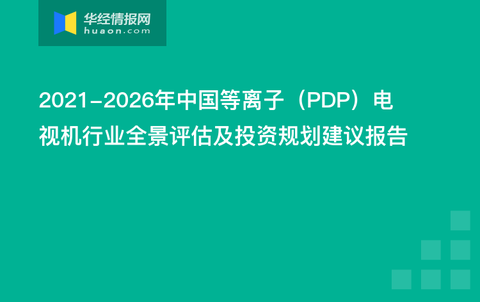 华经情报网
huaon.com

2021-2026年中国等离子（PDP）电视机行业全景评估及投资规划建议报告